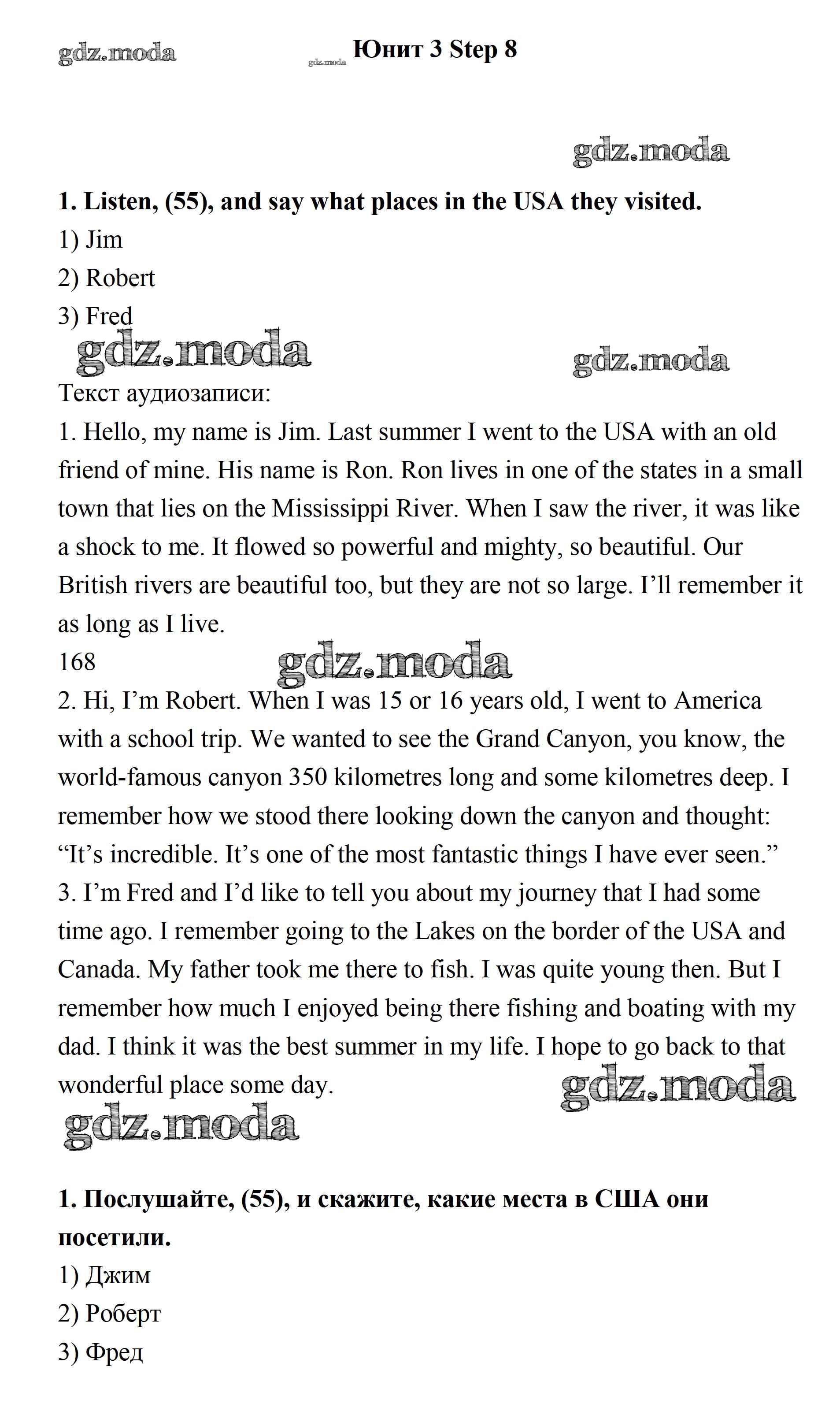 gdz.moda

gdz.moda Юнит 3 Step 8

gdz.moda

1. Listen, (55), and say what places in the USA they visited.
1) Jim
2) Robert
3) Fred

gdz.moda gdz.moda

Текст аудиозаписи:
1. Hello, my name is Jim. Last summer I went to the USA with an old friend of mine. His name is Ron. Ron lives in one of the states in a small town that lies on the Mississippi River. When I saw the river, it was like a shock to me. It flowed so powerful and mighty, so beautiful. Our British rivers are beautiful too, but they are not so large. I'll remember it as long as I live.
168

gdz.moda

2. Hi, I'm Robert. When I was 15 or 16 years old, I went to America with a school trip. We wanted to see the Grand Canyon, you know, the world-famous canyon 350 kilometres long and some kilometres deep. I remember how we stood there looking down the canyon and thought: "It's incredible. It's one of the most fantastic things I have ever seen."
3. I'm Fred and I'd like to tell you about my journey that I had some time ago. I remember going to the Lakes on the border of the USA and Canada. My father took me there to fish. I was quite young then. But I remember how much I enjoyed being there fishing and boating with my dad. I think it was the best summer in my life. I hope to go back to that wonderful place some day.

gdz.moda

gdz.moda

1. Послушайте, (55), и скажите, какие места в США они посетили.
1) Джим
2) Роберт
3) Фред